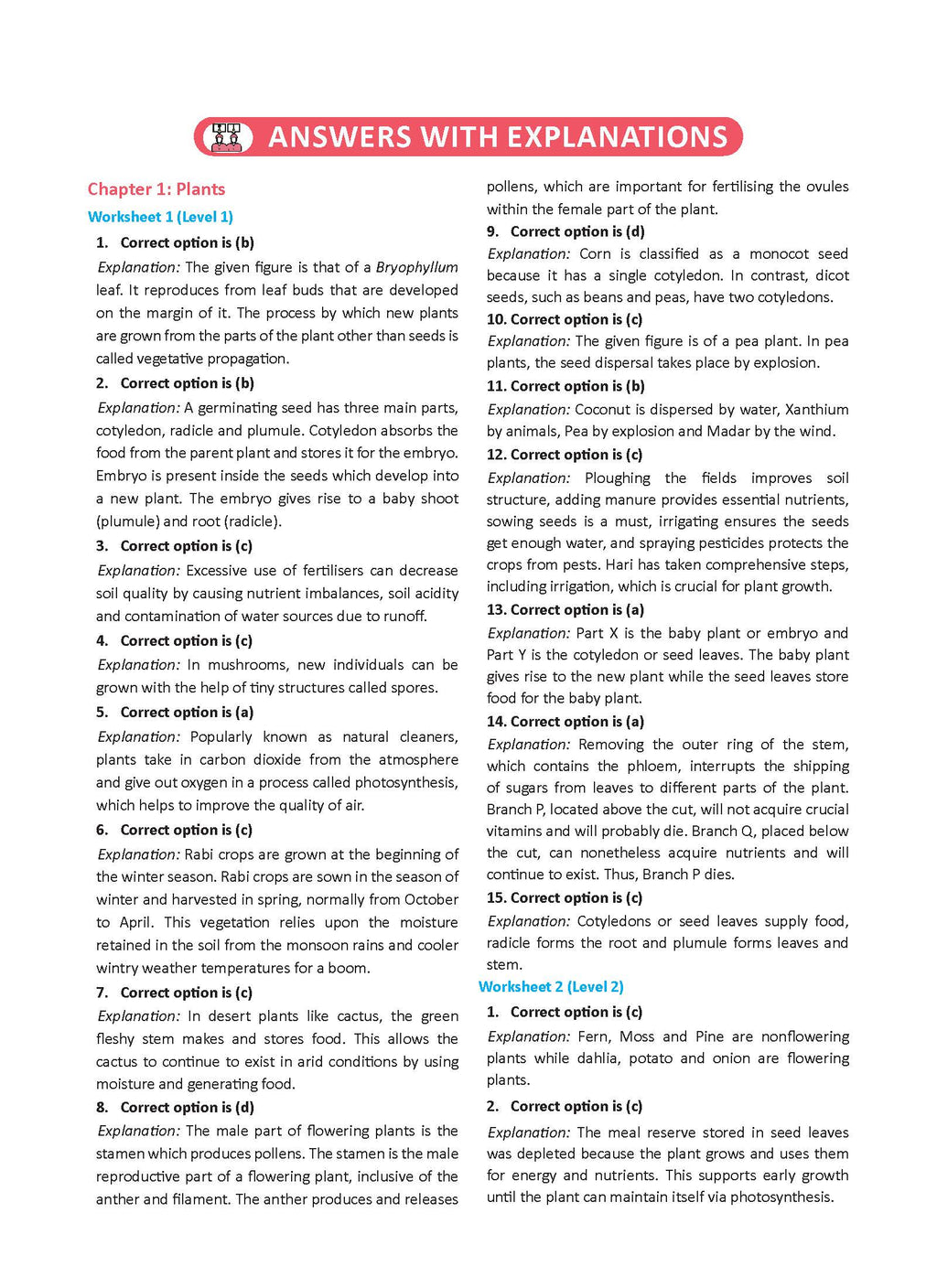 ANSWERS WITH EXPLANATIONS

Chapter 1: Plants

Worksheet 1 (Level 1)

1. Correct option is (b)

Explanation: The given figure is that of a Bryophyllum leaf. It reproduces from leaf buds that are developed on the margin of it. The process by which new plants are grown from the parts of the plant other than seeds is called vegetative propagation.

2. Correct option is (b)

Explanation: A germinating seed has three main parts, cotyledon, radicle and plumule. Cotyledon absorbs the food from the parent plant and stores it for the embryo. Embryo is present inside the seeds which develop into a new plant. The embryo gives rise to a baby shoot (plumule) and root (radicle).

3. Correct option is (c)

Explanation: Excessive use of fertilisers can decrease soil quality by causing nutrient imbalances, soil acidity and contamination of water sources due to runoff.

4. Correct option is (c)

Explanation: In mushrooms, new individuals can be grown with the help of tiny structures called spores.

5. Correct option is (a)

Explanation: Popularly known as natural cleaners, plants take in carbon dioxide from the atmosphere and give out oxygen in a process called photosynthesis, which helps to improve the quality of air.

6. Correct option is (c)

Explanation: Rabi crops are grown at the beginning of the winter season. Rabi crops are sown in the season of winter and harvested in spring, normally from October to April. This vegetation relies upon the moisture retained in the soil from the monsoon rains and cooler wintry weather temperatures for a boom.

7. Correct option is (c)

Explanation: In desert plants like cactus, the green fleshy stem makes and stores food. This allows the cactus to continue to exist in arid conditions by using moisture and generating food.

8. Correct option is (d)

Explanation: The male part of flowering plants is the stamen which produces pollens. The stamen is the male reproductive part of a flowering plant, inclusive of the anther and filament. The anther produces and releases pollens, which are important for fertilising the ovules within the female part of the plant.

9. Correct option is (d)

Explanation: Corn is classified as a monocot seed because it has a single cotyledon. In contrast, dicot seeds, such as beans and peas, have two cotyledons.

10. Correct option is (c)

Explanation: The given figure is of a pea plant. In pea plants, the seed dispersal takes place by explosion.

11. Correct option is (b)

Explanation: Coconut is dispersed by water, Xanthium by animals, Pea by explosion and Madar by the wind.

12. Correct option is (c)

Explanation: Ploughing the fields improves soil structure, adding manure provides essential nutrients, sowing seeds is a must, irrigating ensures the seeds get enough water, and spraying pesticides protects the crops from pests. Hari has taken comprehensive steps, including irrigation, which is crucial for plant growth.

13. Correct option is (a)

Explanation: Part X is the baby plant or embryo and Part Y is the cotyledon or seed leaves. The baby plant gives rise to the new plant while the seed leaves store food for the baby plant.

14. Correct option is (a)

Explanation: Removing the outer ring of the stem, which contains the phloem, interrupts the shipping of sugars from leaves to different parts of the plant. Branch P, located above the cut, will not acquire crucial vitamins and will probably die. Branch Q, placed below the cut, can nonetheless acquire nutrients and will continue to exist. Thus, Branch P dies.

15. Correct option is (c)

Explanation: Cotyledons or seed leaves supply food, radicle forms the root and plumule forms leaves and stem.

Worksheet 2 (Level 2)

1. Correct option is (c)

Explanation: Fern, Moss and Pine are nonflowering plants while dahlia, potato and onion are flowering plants.

2. Correct option is (c)

Explanation: The meal reserve stored in seed leaves was depleted because the plant grows and uses them for energy and nutrients. This supports early growth until the plant can maintain itself via photosynthesis.